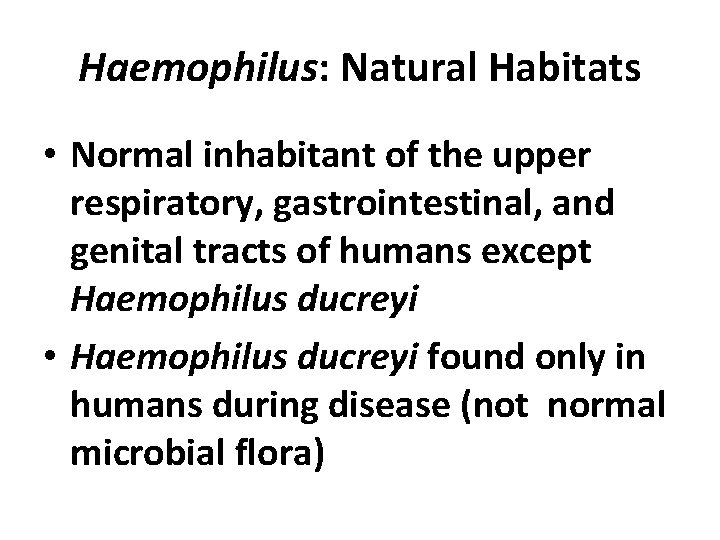 Haemophilus: Natural Habitats

• Normal inhabitant of the upper respiratory, gastrointestinal, and genital tracts of humans except Haemophilus ducreyi

• Haemophilus ducreyi found only in humans during disease (not  normal microbial flora)